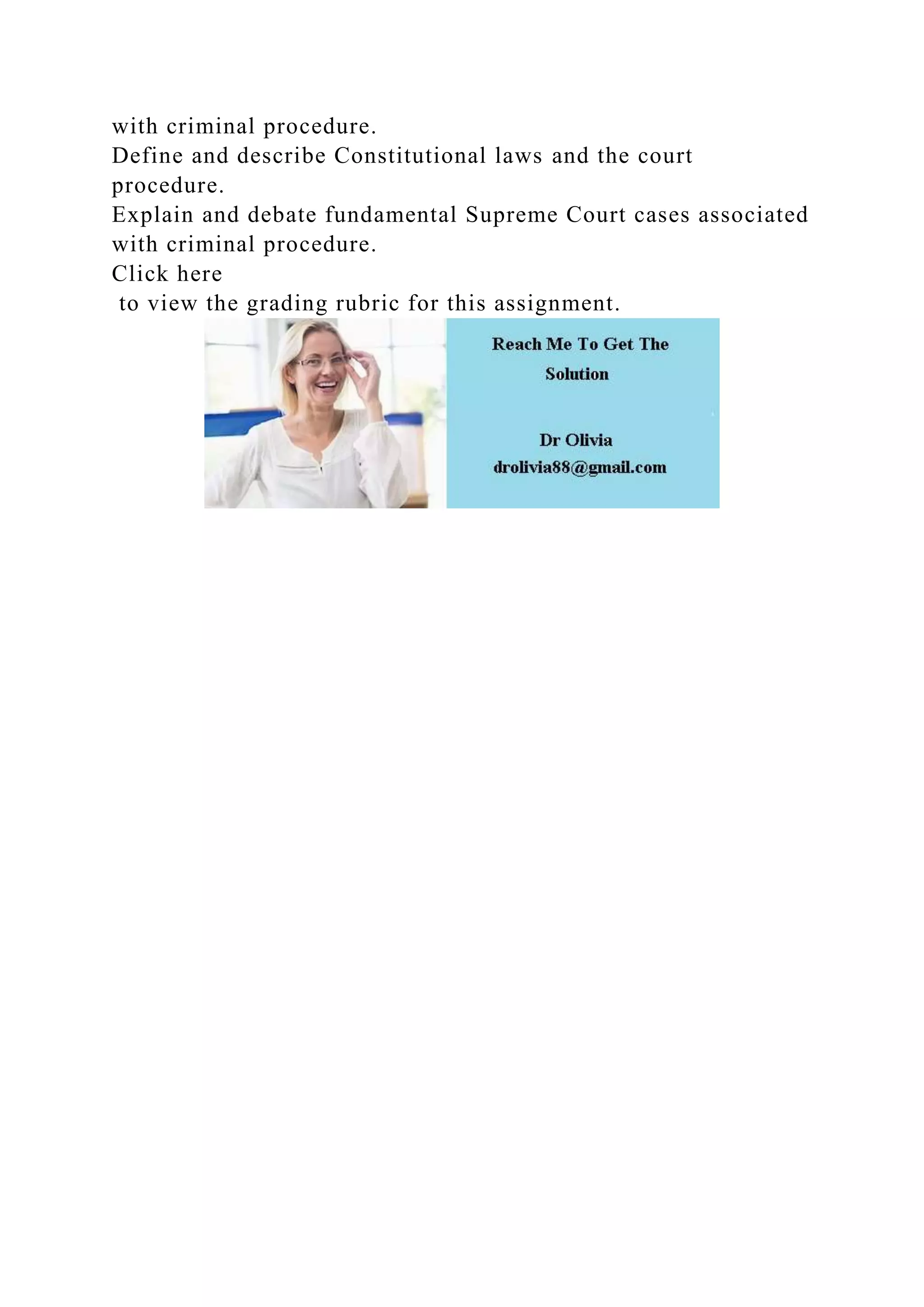 with criminal procedure.
Define and describe Constitutional laws and the court procedure.
Explain and debate fundamental Supreme Court cases associated with criminal procedure.
Click here
 to view the grading rubric for this assignment.

Reach Me To Get The Solution

Dr Olivia
drolivia88@gmail.com